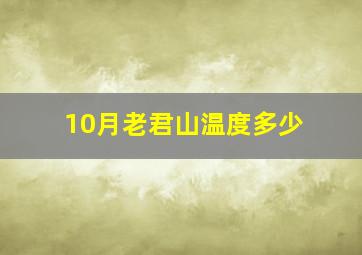 10月老君山温度多少